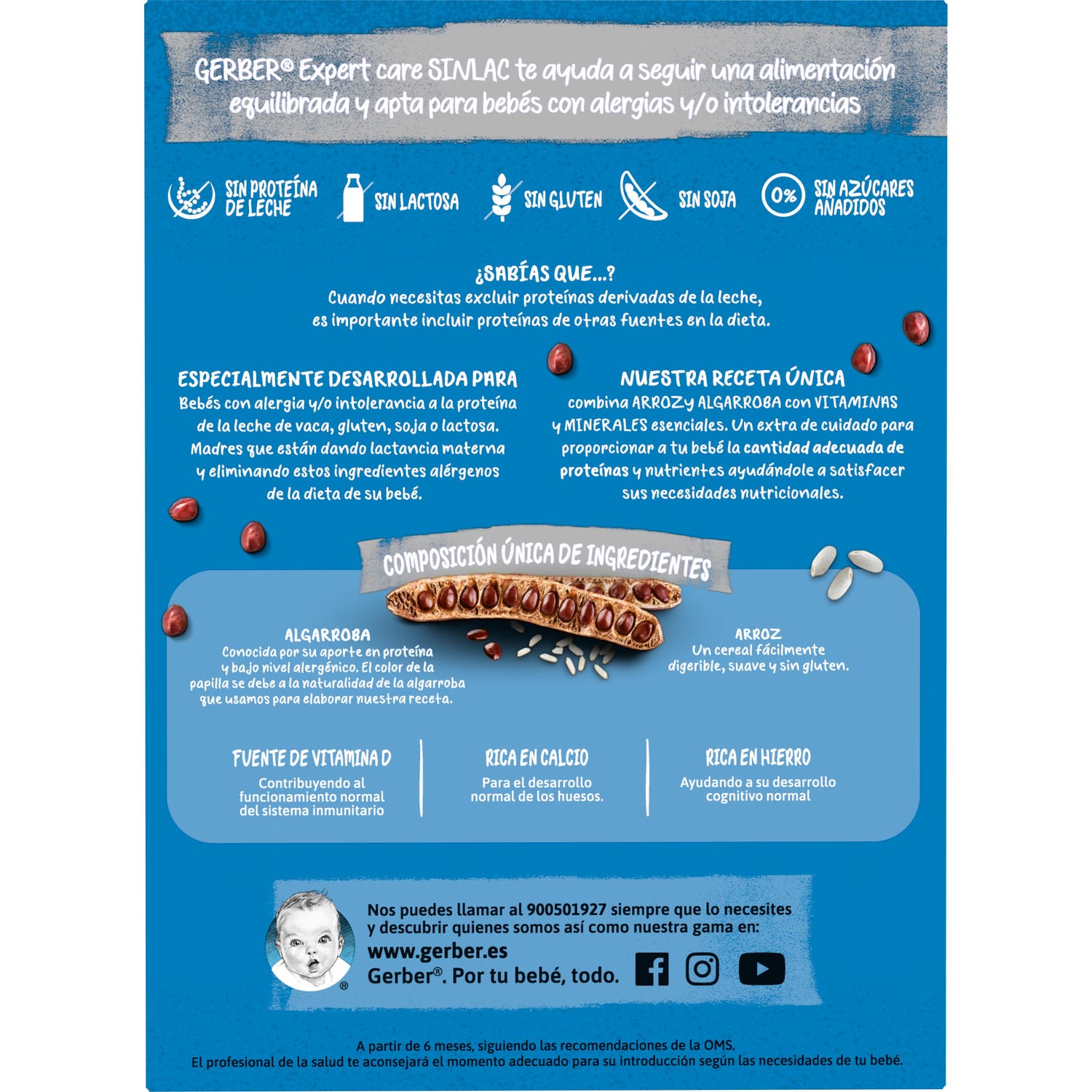 GERBER® Expert care SINLAC te ayuda a seguir una alimentación equilibrada y apta para bebés con alergias y/o intolerancias

SIN PROTEÍNA DE LECHE

SIN LACTOSA

SIN GLUTEN

SIN SOJA

0%

SIN AZÚCARES AÑADIDOS

¿SABÍAS QUE...?
Cuando necesitas excluir proteínas derivadas de la leche, es importante incluir proteínas de otras fuentes en la dieta.

ESPECIALMENTE DESARROLLADA PARA
Bebés con alergia y/o intolerancia a la proteína de la leche de vaca, gluten, soja o lactosa. Madres que están dando lactancia materna y eliminando estos ingredientes alérgenos de la dieta de su bebé.

NUESTRA RECETA ÚNICA
combina ARROZ y ALGARROBA con VITAMINAS y MINERALES esenciales. Un extra de cuidado para proporcionar a tu bebé la cantidad adecuada de proteínas y nutrientes ayudándole a satisfacer sus necesidades nutricionales.

COMPOSICIÓN ÚNICA DE INGREDIENTES

ALGARROBA
Conocida por su aporte en proteína y bajo nivel alergénico. El color de la papilla se debe a la naturalidad de la algarroba que usamos para elaborar nuestra receta.

ARROZ
Un cereal fácilmente digerible, suave y sin gluten.

FUENTE DE VITAMINA D
Contribuyendo al funcionamiento normal del sistema inmunitario

RICA EN CALCIO
Para el desarrollo normal de los huesos.

RICA EN HIERRO
Ayudando a su desarrollo cognitivo normal

Nos puedes llamar al 900501927 siempre que lo necesites y descubrir quienes somos así como nuestra gama en:
www.gerber.es
Gerber®. Por tu bebé, todo.

A partir de 6 meses, siguiendo las recomendaciones de la OMS.
El profesional de la salud te aconsejará el momento adecuado para su introducción según las necesidades de tu bebé.